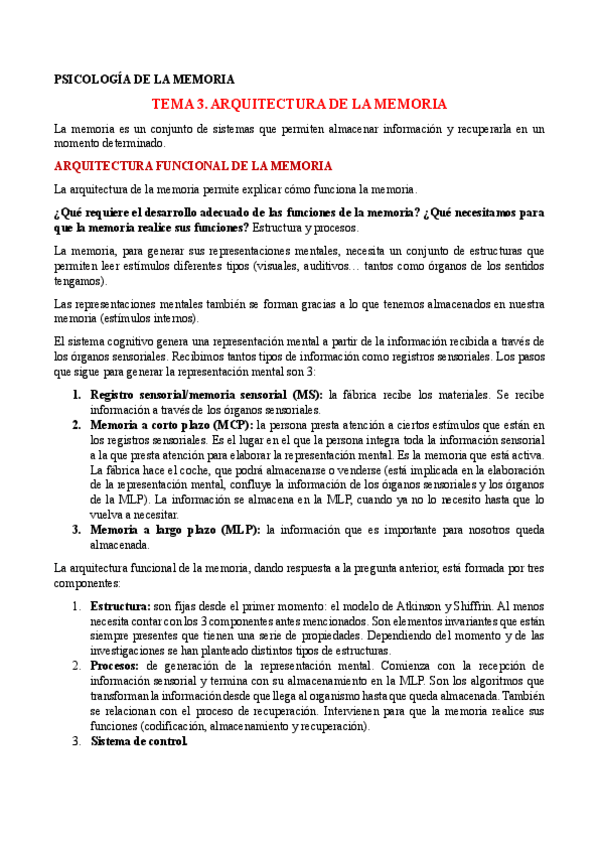 PSICOLOGÍA DE LA MEMORIA

TEMA 3. ARQUITECTURA DE LA MEMORIA

La memoria es un conjunto de sistemas que permiten almacenar información y recuperarla en un momento determinado.

ARQUITECTURA FUNCIONAL DE LA MEMORIA

La arquitectura de la memoria permite explicar cómo funciona la memoria.

¿Qué requiere el desarrollo adecuado de las funciones de la memoria? ¿Qué necesitamos para que la memoria realice sus funciones? Estructura y procesos.

La memoria, para generar sus representaciones mentales, necesita un conjunto de estructuras que permiten leer estímulos diferentes tipos (visuales, auditivos… tantos como órganos de los sentidos tengamos).

Las representaciones mentales también se forman gracias a lo que tenemos almacenados en nuestra memoria (estímulos internos).

El sistema cognitivo genera una representación mental a partir de la información recibida a través de los órganos sensoriales. Recibimos tantos tipos de información como registros sensoriales. Los pasos que sigue para generar la representación mental son 3:

1. Registro sensorial/memoria sensorial (MS): la fábrica recibe los materiales. Se recibe información a través de los órganos sensoriales.
2. Memoria a corto plazo (MCP): la persona presta atención a ciertos estímulos que están en los registros sensoriales. Es el lugar en el que la persona integra toda la información sensorial a la que presta atención para elaborar la representación mental. Es la memoria que está activa. La fábrica hace el coche, que podrá almacenarse o venderse (está implicada en la elaboración de la representación mental, confluye la información de los órganos sensoriales y los órganos de la MLP). La información se almacena en la MLP, cuando ya no lo necesito hasta que lo vuelva a necesitar.
3. Memoria a largo plazo (MLP): la información que es importante para nosotros queda almacenada.

La arquitectura funcional de la memoria, dando respuesta a la pregunta anterior, está formada por tres componentes:

1. Estructura: son fijas desde el primer momento: el modelo de Atkinson y Shiffrin. Al menos necesita contar con los 3 componentes antes mencionados. Son elementos invariantes que están siempre presentes que tienen una serie de propiedades. Dependiendo del momento y de las investigaciones se han planteado distintos tipos de estructuras.
2. Procesos: de generación de la representación mental. Comienza con la recepción de información sensorial y termina con su almacenamiento en la MLP. Son los algoritmos que transforman la información desde que llega al organismo hasta que queda almacenada. También se relacionan con el proceso de recuperación. Intervienen para que la memoria realice sus funciones (codificación, almacenamiento y recuperación).
3. Sistema de control.